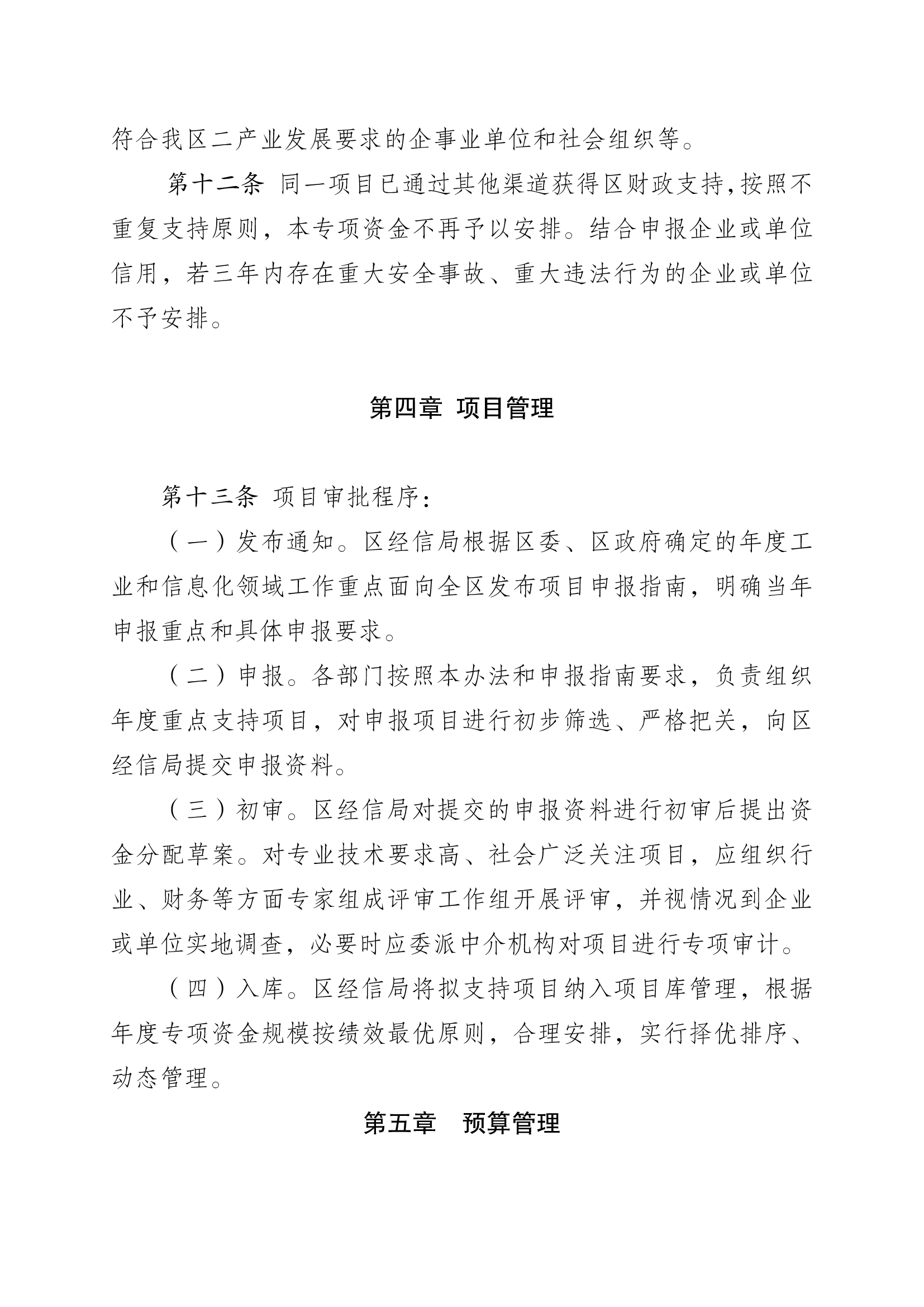 符合我区二产业发展要求的企事业单位和社会组织等。

第十二条 同一项目已通过其他渠道获得区财政支持,按照不重复支持原则，本专项资金不再予以安排。结合申报企业或单位信用，若三年内存在重大安全事故、重大违法行为的企业或单位不予安排。

第四章 项目管理

第十三条 项目审批程序:

（一）发布通知。区经信局根据区委、区政府确定的年度工业和信息化领域工作重点面向全区发布项目申报指南，明确当年申报重点和具体申报要求。

（二）申报。各部门按照本办法和申报指南要求，负责组织年度重点支持项目，对申报项目进行初步筛选、严格把关，向区经信局提交申报资料。

（三）初审。区经信局对提交的申报资料进行初审后提出资金分配草案。对专业技术要求高、社会广泛关注项目，应组织行业、财务等方面专家组成评审工作组开展评审，并视情况到企业或单位实地调查，必要时应委派中介机构对项目进行专项审计。

（四）入库。区经信局将拟支持项目纳入项目库管理，根据年度专项资金规模按绩效最优原则，合理安排，实行择优排序、动态管理。

第五章 预算管理